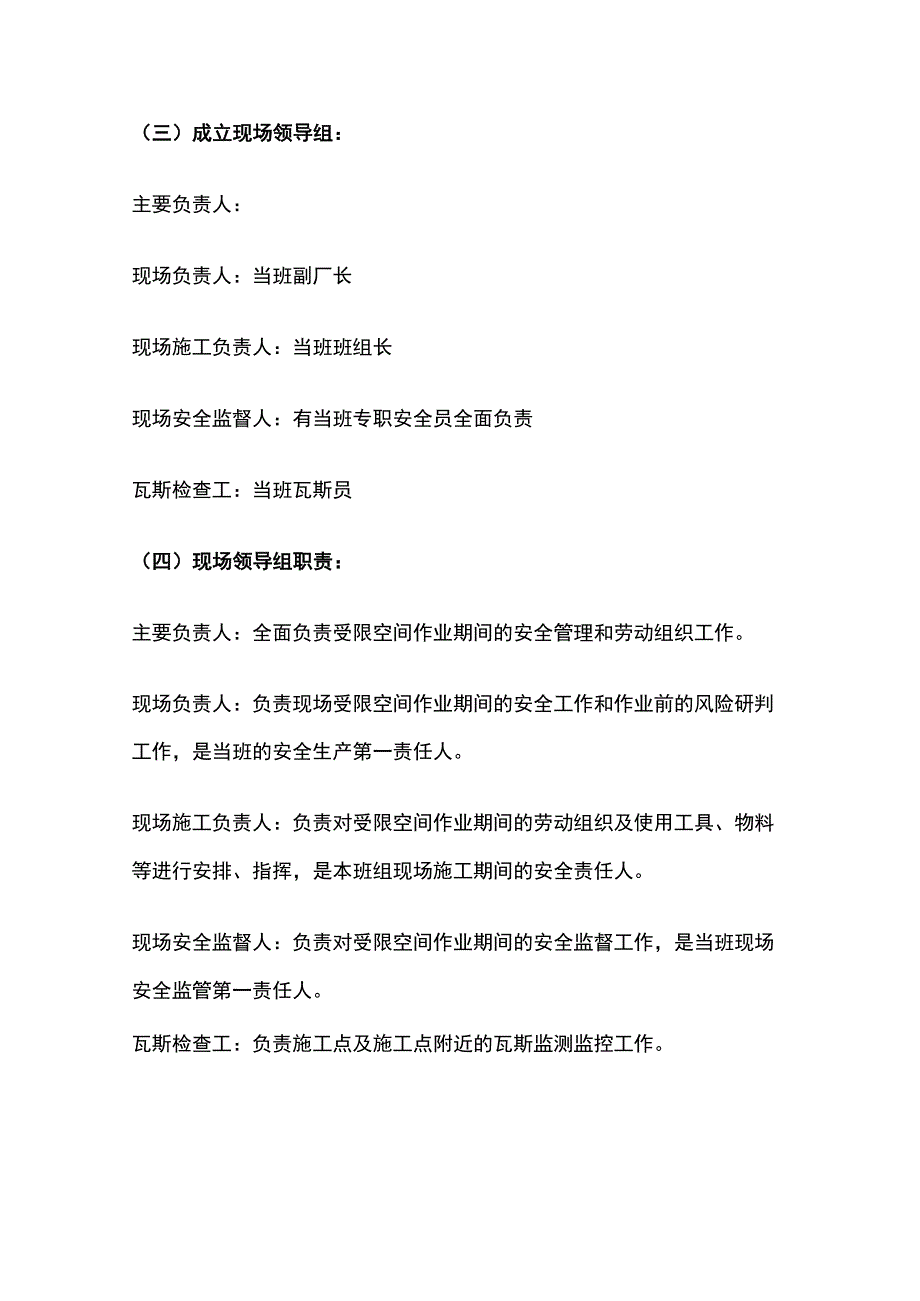 （三）成立现场领导组：

主要负责人：

现场负责人：当班副厂长

现场施工负责人：当班班组长

现场安全监督人：有当班专职安全员全面负责

瓦斯检查工：当班瓦斯员

（四）现场领导组职责：

主要负责人：全面负责受限空间作业期间的安全管理和劳动组织工作。

现场负责人：负责现场受限空间作业期间的安全工作和作业前的风险研判工作，是当班的安全生产第一责任人。

现场施工负责人：负责对受限空间作业期间的劳动组织及使用工具、物料等进行安排、指挥，是本班组现场施工期间的安全责任人。

现场安全监督人：负责对受限空间作业期间的安全监督工作，是当班现场安全监管第一责任人。

瓦斯检查工：负责施工点及施工点附近的瓦斯监测监控工作。